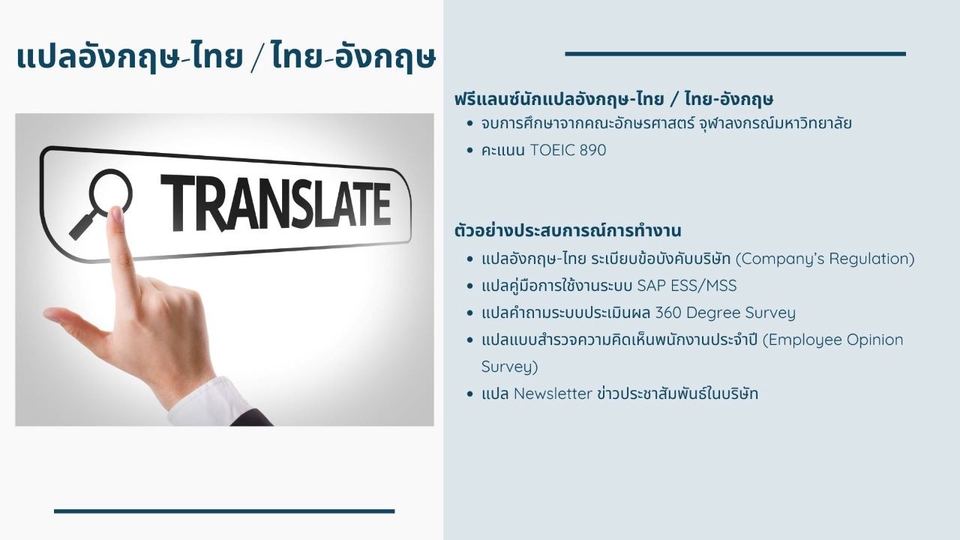 แปลอังกฤษ-ไทย / ไทย-อังกฤษ

TRANSLATE

ฟรีแลนซ์นักแปลอังกฤษ-ไทย / ไทย-อังกฤษ
- จบการศึกษาจากคณะอักษรศาสตร์ จุฬาลงกรณ์มหาวิทยาลัย
- คะแนน TOEIC 890

ตัวอย่างประสบการณ์การทำงาน
- แปลอังกฤษ-ไทย ระเบียบข้อบังคับบริษัท (Company's Regulation)
- แปลคู่มือการใช้งานระบบ SAP ESS/MSS
- แปลคำถามระบบประเมินผล 360 Degree Survey
- แปลแบบสำรวจความคิดเห็นพนักงานประจำปี (Employee Opinion Survey)
- แปล Newsletter ข่าวประชาสัมพันธ์ในบริษัท